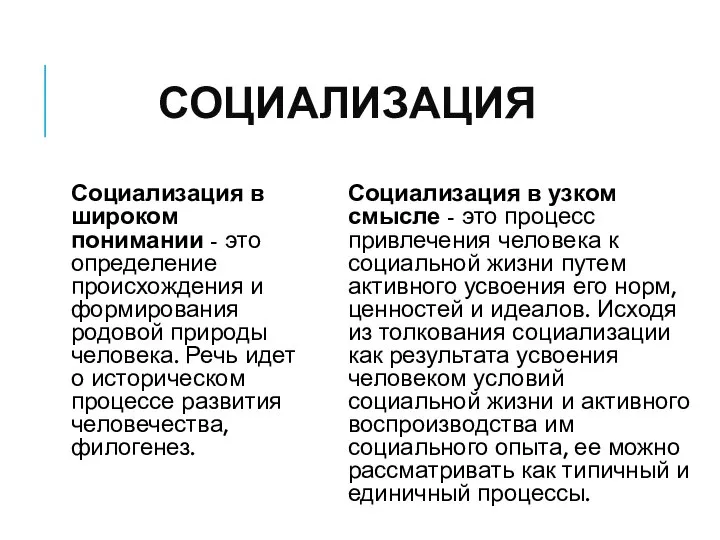 СОЦИАЛИЗАЦИЯ

Социализация в широком понимании - это определение происхождения и формирования родовой природы человека. Речь идет о историческом процессе развития человечества, филогенез.

Социализация в узком смысле - это процесс привлечения человека к социальной жизни путем активного усвоения его норм, ценностей и идеалов. Исходя из толкования социализации как результата усвоения человеком условий социальной жизни и активного воспроизводства им социального опыта, ее можно рассматривать как типичный и единичный процессы.